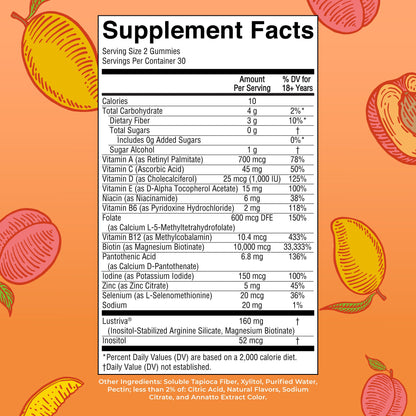 Supplement Facts
Serving Size 2 Gummies
Servings Per Container 30

| | Amount Per Serving | % DV for 18+ Years |
|---|---|---|
| Calories | 10 | |
| Total Carbohydrate | 4 g | 2%* |
| Dietary Fiber | 3 g | 10%* |
| Total Sugars | 0 g | † |
| Includes 0g Added Sugars | | 0%* |
| Sugar Alcohol | 1 g | † |
| Vitamin A (as Retinyl Palmitate) | 700 mcg | 78% |
| Vitamin C (Ascorbic Acid) | 45 mg | 50% |
| Vitamin D (as Cholecalciferol) | 25 mcg (1,000 IU) | 125% |
| Vitamin E (as D-Alpha Tocopherol Acetate) | 15 mg | 100% |
| Niacin (as Niacinamide) | 6 mg | 38% |
| Vitamin B6 (as Pyridoxine Hydrochloride) | 2 mg | 118% |
| Folate (as Calcium L-5-Methyltetrahydrofolate) | 600 mcg DFE | 150% |
| Vitamin B12 (as Methylcobalamin) | 10.4 mcg | 433% |
| Biotin (as Magnesium Biotinate) | 10,000 mcg | 33,333% |
| Pantothenic Acid (as Calcium D-Pantothenate) | 6.8 mg | 136% |
| Iodine (as Potassium Iodide) | 150 mcg | 100% |
| Zinc (as Zinc Citrate) | 5 mg | 45% |
| Selenium (as L-Selenomethionine) | 20 mcg | 36% |
| Sodium | 20 mg | 1% |
| Lustriva® (Inositol-Stabilized Arginine Silicate, Magnesium Biotinate) | 160 mg | † |
| Inositol | 52 mcg | † |

*Percent Daily Values (DV) are based on a 2,000 calorie diet.
†Daily Value (DV) not established.

Other Ingredients: Soluble Tapioca Fiber, Xylitol, Purified Water, Pectin; less than 2% of: Citric Acid, Natural Flavors, Sodium Citrate, and Annatto Extract Color.